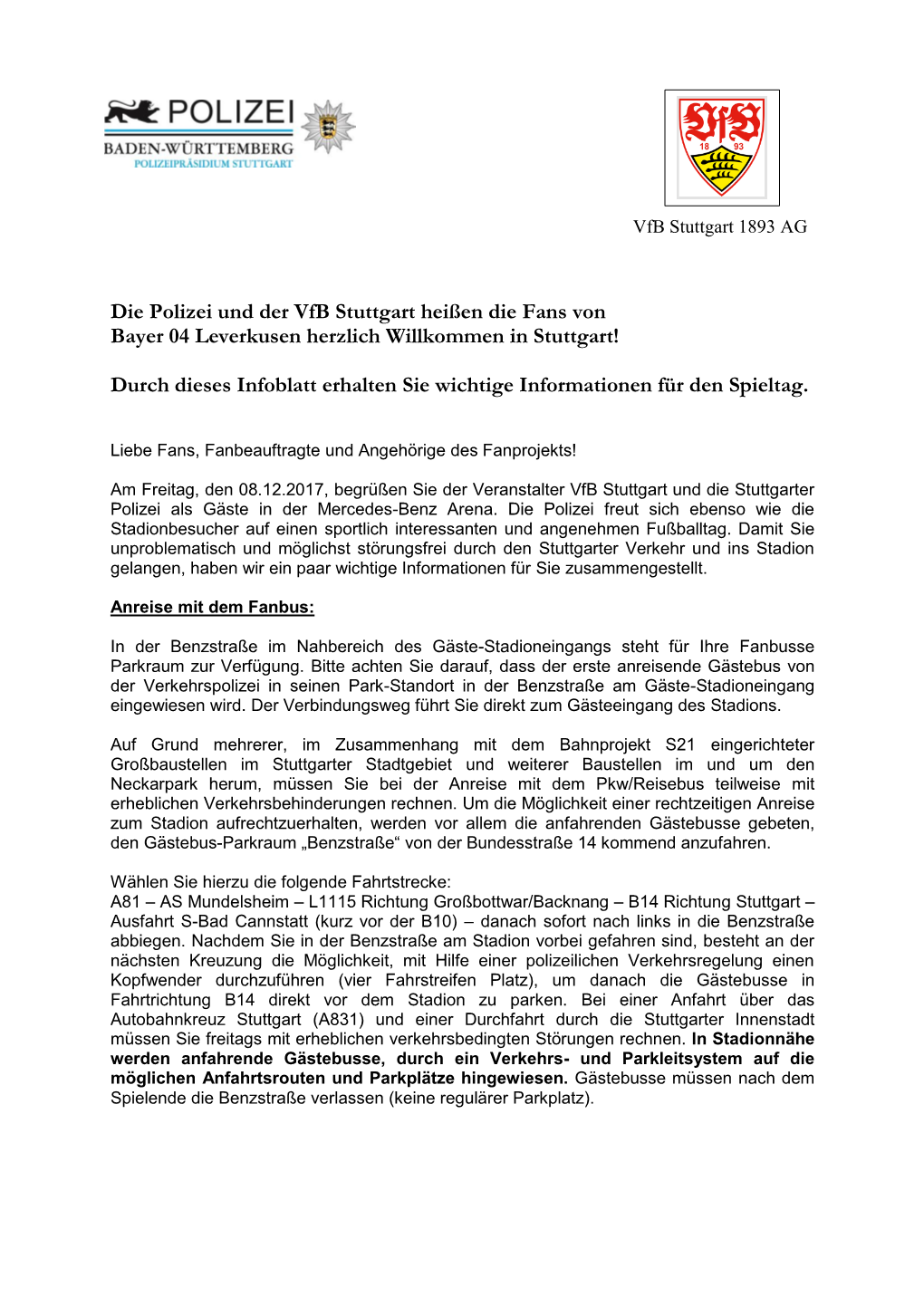 POLIZEI
BADEN-WÜRTTEMBERG
POLIZEIPRÄSIDIUM STUTTGART

VfB
18 93

VfB Stuttgart 1893 AG

Die Polizei und der VfB Stuttgart heißen die Fans von Bayer 04 Leverkusen herzlich Willkommen in Stuttgart!

Durch dieses Infoblatt erhalten Sie wichtige Informationen für den Spieltag.

Liebe Fans, Fanbeauftragte und Angehörige des Fanprojekts!

Am Freitag, den 08.12.2017, begrüßen Sie der Veranstalter VfB Stuttgart und die Stuttgarter Polizei als Gäste in der Mercedes-Benz Arena. Die Polizei freut sich ebenso wie die Stadionbesucher auf einen sportlich interessanten und angenehmen Fußballtag. Damit Sie unproblematisch und möglichst störungsfrei durch den Stuttgarter Verkehr und ins Stadion gelangen, haben wir ein paar wichtige Informationen für Sie zusammengestellt.

Anreise mit dem Fanbus:

In der Benzstraße im Nahbereich des Gäste-Stadioneingangs steht für Ihre Fanbusse Parkraum zur Verfügung. Bitte achten Sie darauf, dass der erste anreisende Gästebus von der Verkehrspolizei in seinen Park-Standort in der Benzstraße am Gäste-Stadioneingang eingewiesen wird. Der Verbindungsweg führt Sie direkt zum Gästeeingang des Stadions.

Auf Grund mehrerer, im Zusammenhang mit dem Bahnprojekt S21 eingerichteter Großbaustellen im Stuttgarter Stadtgebiet und weiterer Baustellen im und um den Neckarpark herum, müssen Sie bei der Anreise mit dem Pkw/Reisebus teilweise mit erheblichen Verkehrsbehinderungen rechnen. Um die Möglichkeit einer rechtzeitigen Anreise zum Stadion aufrechtzuerhalten, werden vor allem die anfahrenden Gästebusse gebeten, den Gästebus-Parkraum „Benzstraße“ von der Bundesstraße 14 kommend anzufahren.

Wählen Sie hierzu die folgende Fahrtstrecke:
A81 – AS Mundelsheim – L1115 Richtung Großbottwar/Backnang – B14 Richtung Stuttgart – Ausfahrt S-Bad Cannstatt (kurz vor der B10) – danach sofort nach links in die Benzstraße abbiegen. Nachdem Sie in der Benzstraße am Stadion vorbei gefahren sind, besteht an der nächsten Kreuzung die Möglichkeit, mit Hilfe einer polizeilichen Verkehrsregelung einen Kopfwender durchzuführen (vier Fahrstreifen Platz), um danach die Gästebusse in Fahrtrichtung B14 direkt vor dem Stadion zu parken. Bei einer Anfahrt über das Autobahnkreuz Stuttgart (A831) und einer Durchfahrt durch die Stuttgarter Innenstadt müssen Sie freitags mit erheblichen verkehrsbedingten Störungen rechnen. In Stadionnähe werden anfahrende Gästebusse, durch ein Verkehrs- und Parkleitsystem auf die möglichen Anfahrtsrouten und Parkplätze hingewiesen. Gästebusse müssen nach dem Spielende die Benzstraße verlassen (keine regulärer Parkplatz).